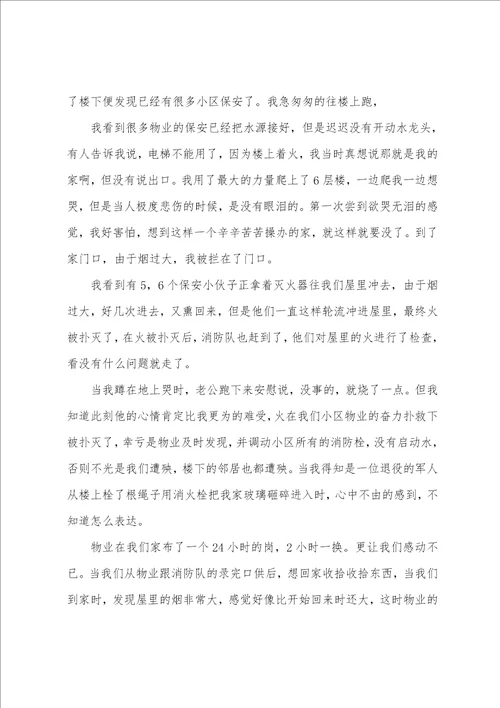 了楼下便发现已经有很多小区保安了。我急匆匆的往楼上跑，

我看到很多物业的保安已经把水源接好，但是迟迟没有开动水龙头，有人告诉我说，电梯不能用了，因为楼上着火，我当时真想说那就是我的家啊，但没有说出口。我用了最大的力量爬上了6层楼，一边爬我一边想哭，但是当人极度悲伤的时候，是没有眼泪的。第一次尝到欲哭无泪的感觉，我好害怕，想到这样一个辛辛苦苦操办的家，就这样就要没了。到了家门口，由于烟过大，我被拦在了门口。

我看到有5，6个保安小伙子正拿着灭火器往我们屋里冲去，由于烟过大，好几次进去，又熏回来，但是他们一直这样轮流冲进屋里，最终火被扑灭了，在火被扑灭后，消防队也赶到了，他们对屋里的火进行了检查，看没有什么问题就走了。

当我蹲在地上哭时，老公跑下来安慰说，没事的，就烧了一点。但我知道此刻他的心情肯定比我更为的难受，火在我们小区物业的奋力扑救下被扑灭了，幸亏是物业及时发现，并调动小区所有的消防栓，没有启动水，否则不光是我们遭殃，楼下的邻居也都遭殃。当我得知是一位退役的军人从楼上栓了根绳子用消火栓把我家玻璃砸碎进入时，心中不由的感到，不知道怎么表达。

物业在我们家布了一个24小时的岗，2小时一换。更让我们感动不已。当我们从物业跟消防队的录完口供后，想回家收拾收拾东西，当我们到家时，发现屋里的烟非常大，感觉好像比开始回来时还大，这时物业的